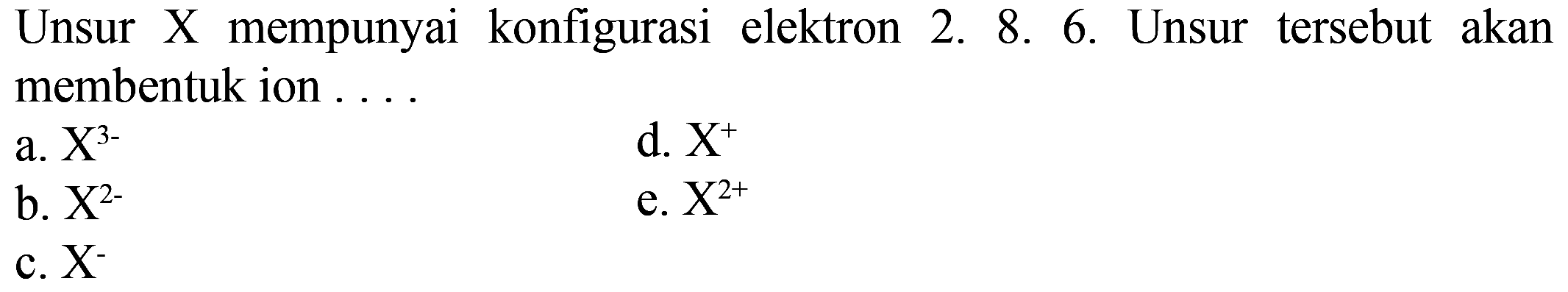 Unsur X mempunyai konfigurasi elektron 2. 8. 6. Unsur tersebut akan membentuk ion . . . .

a. $X^{3-}$
b. $X^{2-}$
c. $X^{-}$
d. $X^{+}$
e. $X^{2+}$